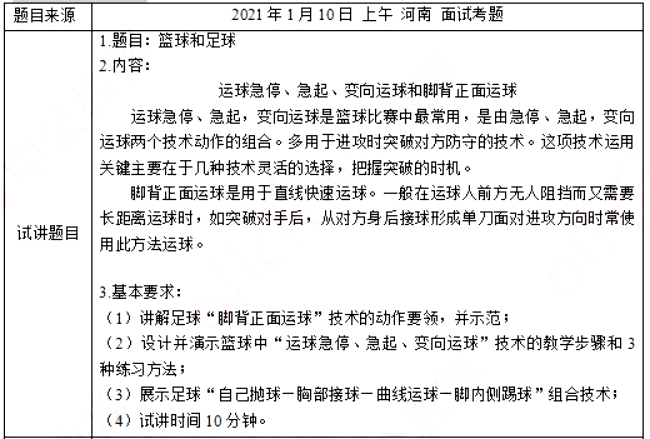 | 题目来源 | 2021 年 1 月 10 日 上午 河南 面试考题 |
|---|---|
| 试讲题目 | 1.题目：篮球和足球<br>2.内容：<br>运球急停、急起、变向运球和脚背正面运球<br>运球急停、急起，变向运球是篮球比赛中最常用，是由急停、急起，变向运球两个技术动作的组合。多用于进攻时突破对方防守的技术。这项技术运用关键主要在于几种技术灵活的选择，把握突破的时机。<br>脚背正面运球是用于直线快速运球。一般在运球人前方无人阻挡而又需要长距离运球时，如突破对手后，从对方身后接球形成单刀面对进攻方向时常使用此方法运球。<br><br>3.基本要求：<br>（1）讲解足球“脚背正面运球”技术的动作要领，并示范；<br>（2）设计并演示篮球中“运球急停、急起、变向运球”技术的教学步骤和 3 种练习方法；<br>（3）展示足球“自己抛球－胸部接球－曲线运球－脚内侧踢球”组合技术；<br>（4）试讲时间 10 分钟。 |